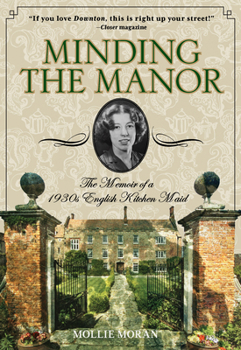 "If you love Downton, this is right up your street!"
—Closer magazine

MINDING THE MANOR

The Memoir of a 1930s English Kitchen Maid

MOLLIE MORAN